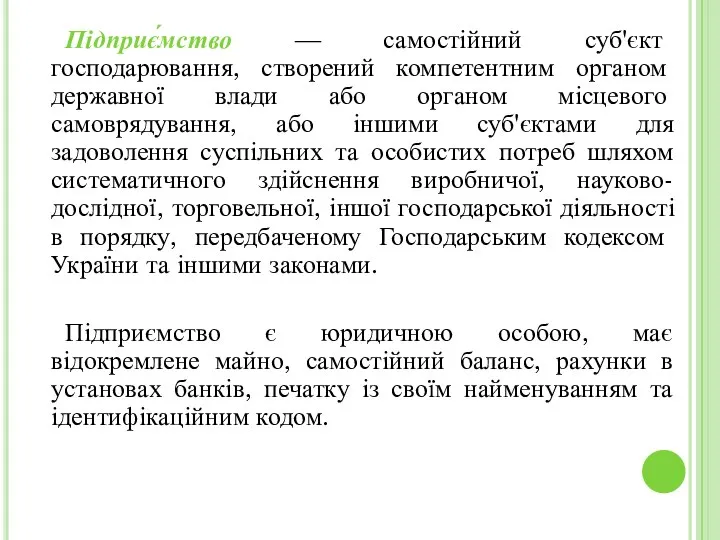 Підприє́мство — самостійний суб'єкт господарювання, створений компетентним органом державної влади або органом місцевого самоврядування, або іншими суб'єктами для задоволення суспільних та особистих потреб шляхом систематичного здійснення виробничої, науково-дослідної, торговельної, іншої господарської діяльності в порядку, передбаченому Господарським кодексом України та іншими законами.

Підприємство є юридичною особою, має відокремлене майно, самостійний баланс, рахунки в установах банків, печатку із своїм найменуванням та ідентифікаційним кодом.